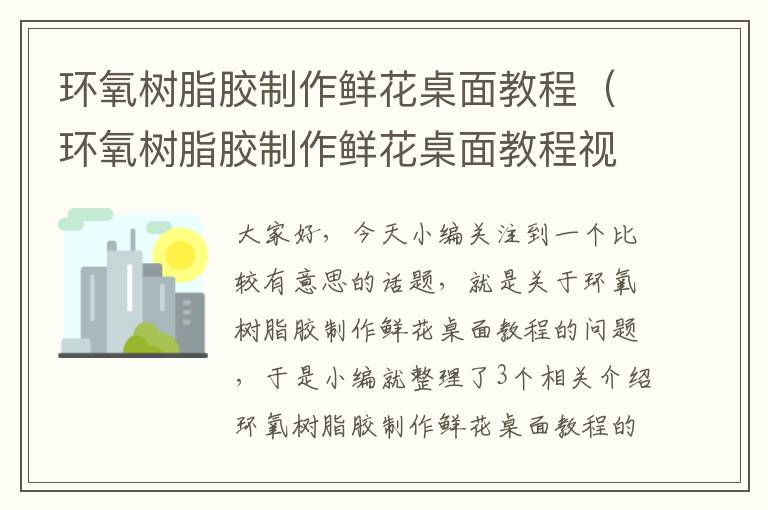 环氧树脂胶制作鲜花桌面教程（环氧树脂胶制作鲜花桌面教程视

大家好，今天小编关注到一个比较有意思的话题，就是关于环氧树脂胶制作鲜花桌面教程的问题，于是小编就整理了3个相关介绍环氧树脂胶制作鲜花桌面教程的